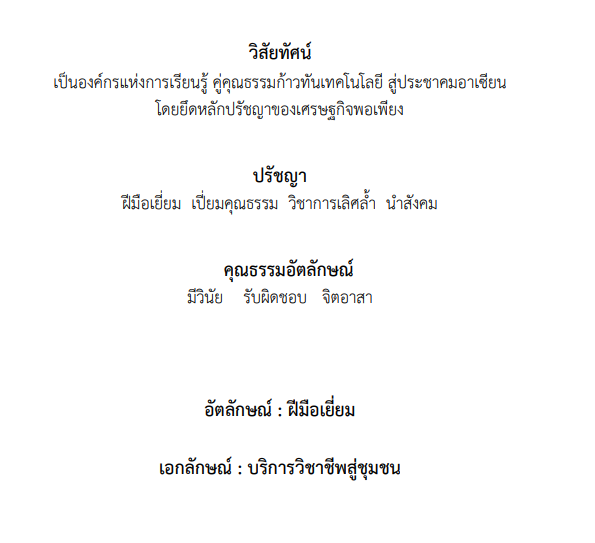 วิสัยทัศน์

เป็นองค์กรแห่งการเรียนรู้ คู่คุณธรรมก้าวทันเทคโนโลยี สู่ประชาคมอาเซียน โดยยึดหลักปรัชญาของเศรษฐกิจพอเพียง

ปรัชญา

ฝีมือเยี่ยม เปี่ยมคุณธรรม วิชาการเลิศล้ำ นำสังคม

คุณธรรมอัตลักษณ์

มีวินัย รับผิดชอบ จิตอาสา

อัตลักษณ์ : ฝีมือเยี่ยม

เอกลักษณ์ : บริการวิชาชีพสู่ชุมชน